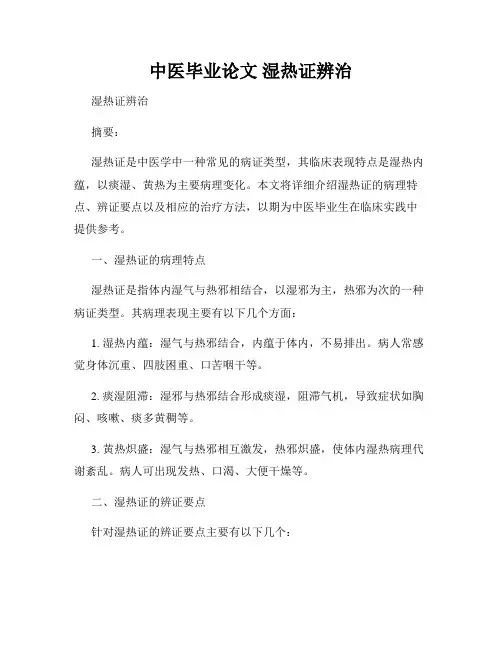 中医毕业论文 湿热证辨治

湿热证辨治

摘要：

湿热证是中医学中一种常见的病证类型，其临床表现特点是湿热内蕴，以痰湿、黄热为主要病理变化。本文将详细介绍湿热证的病理特点、辨证要点以及相应的治疗方法，以期为中医毕业生在临床实践中提供参考。

一、湿热证的病理特点

湿热证是指体内湿气与热邪相结合，以湿邪为主，热邪为次的一种病证类型。其病理表现主要有以下几个方面：

1. 湿热内蕴：湿气与热邪结合，内蕴于体内，不易排出。病人常感觉身体沉重、四肢困重、口苦咽干等。

2. 痰湿阻滞：湿邪与热邪结合形成痰湿，阻滞气机，导致症状如胸闷、咳嗽、痰多黄稠等。

3. 黄热炽盛：湿气与热邪相互激发，热邪炽盛，使体内湿热病理代谢紊乱。病人可出现发热、口渴、大便干燥等。

二、湿热证的辨证要点

针对湿热证的辨证要点主要有以下几个：